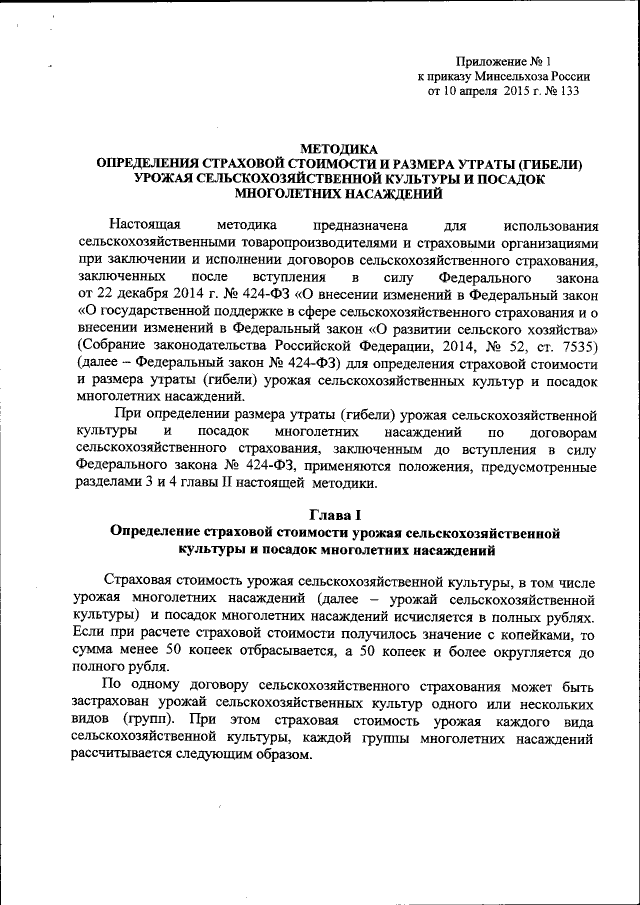 Приложение № 1
к приказу Минсельхоза России
от 10 апреля 2015 г. № 133

МЕТОДИКА
ОПРЕДЕЛЕНИЯ СТРАХОВОЙ СТОИМОСТИ И РАЗМЕРА УТРАТЫ (ГИБЕЛИ) УРОЖАЯ СЕЛЬСКОХОЗЯЙСТВЕННОЙ КУЛЬТУРЫ И ПОСАДОК МНОГОЛЕТНИХ НАСАЖДЕНИЙ

Настоящая методика предназначена для использования сельскохозяйственными товаропроизводителями и страховыми организациями при заключении и исполнении договоров сельскохозяйственного страхования, заключенных после вступления в силу Федерального закона от 22 декабря 2014 г. № 424-ФЗ «О внесении изменений в Федеральный закон «О государственной поддержке в сфере сельскохозяйственного страхования и о внесении изменений в Федеральный закон «О развитии сельского хозяйства» (Собрание законодательства Российской Федерации, 2014, № 52, ст. 7535) (далее – Федеральный закон № 424-ФЗ) для определения страховой стоимости и размера утраты (гибели) урожая сельскохозяйственных культур и посадок многолетних насаждений.

При определении размера утраты (гибели) урожая сельскохозяйственной культуры и посадок многолетних насаждений по договорам сельскохозяйственного страхования, заключенным до вступления в силу Федерального закона № 424-ФЗ, применяются положения, предусмотренные разделами 3 и 4 главы II настоящей методики.

Глава I
Определение страховой стоимости урожая сельскохозяйственной культуры и посадок многолетних насаждений

Страховая стоимость урожая сельскохозяйственной культуры, в том числе урожая многолетних насаждений (далее – урожай сельскохозяйственной культуры) и посадок многолетних насаждений исчисляется в полных рублях. Если при расчете страховой стоимости получилось значение с копейками, то сумма менее 50 копеек отбрасывается, а 50 копеек и более округляется до полного рубля.

По одному договору сельскохозяйственного страхования может быть застрахован урожай сельскохозяйственных культур одного или нескольких видов (групп). При этом страховая стоимость урожая каждого вида сельскохозяйственной культуры, каждой группы многолетних насаждений рассчитывается следующим образом.